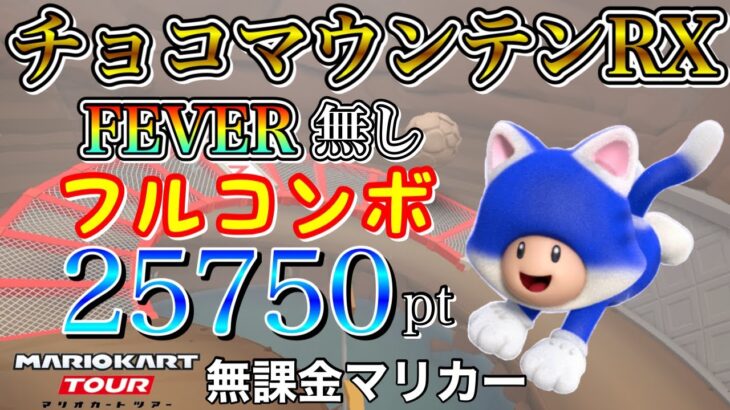 チョコマウンテンRX

FEVER 無し

フルコンボ

25750pt

MARIOKART TOUR
マリオカートツアー

無課金マリカー